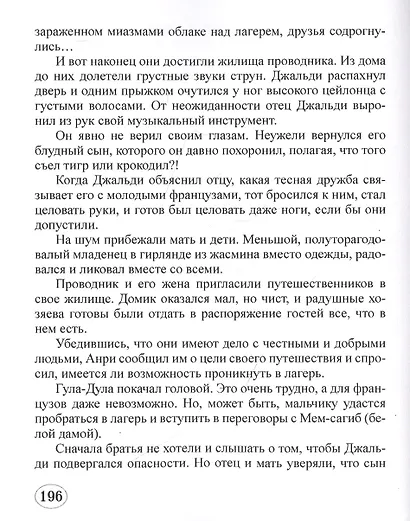 зараженном миазмами облаке над лагерем, друзья содрогнулись…

И вот наконец они достигли жилища проводника. Из дома до них долетели грустные звуки струн. Джальди распахнул дверь и одним прыжком очутился у ног высокого цейлонца с густыми волосами. От неожиданности отец Джальди выронил из рук свой музыкальный инструмент.

Он явно не верил своим глазам. Неужели вернулся его блудный сын, которого он давно похоронил, полагая, что того съел тигр или крокодил?!

Когда Джальди объяснил отцу, какая тесная дружба связывает его с молодыми французами, тот бросился к ним, стал целовать руки, и готов был целовать даже ноги, если бы они допустили.

На шум прибежали мать и дети. Меньшой, полуторагодовалый младенец в гирлянде из жасмина вместо одежды, радовался и ликовал вместе со всеми.

Проводник и его жена пригласили путешественников в свое жилище. Домик оказался мал, но чист, и радушные хозяева готовы были отдать в распоряжение гостей все, что в нем есть.

Убедившись, что они имеют дело с честными и добрыми людьми, Анри сообщил им о цели своего путешествия и спросил, имеется ли возможность проникнуть в лагерь.

Гула-Дула покачал головой. Это очень трудно, а для французов даже невозможно. Но, может быть, мальчику удастся пробраться в лагерь и вступить в переговоры с Мем-сагиб (белой дамой).

Сначала братья не хотели и слышать о том, чтобы Джальди подвергался опасности. Но отец и мать уверяли, что сын

196